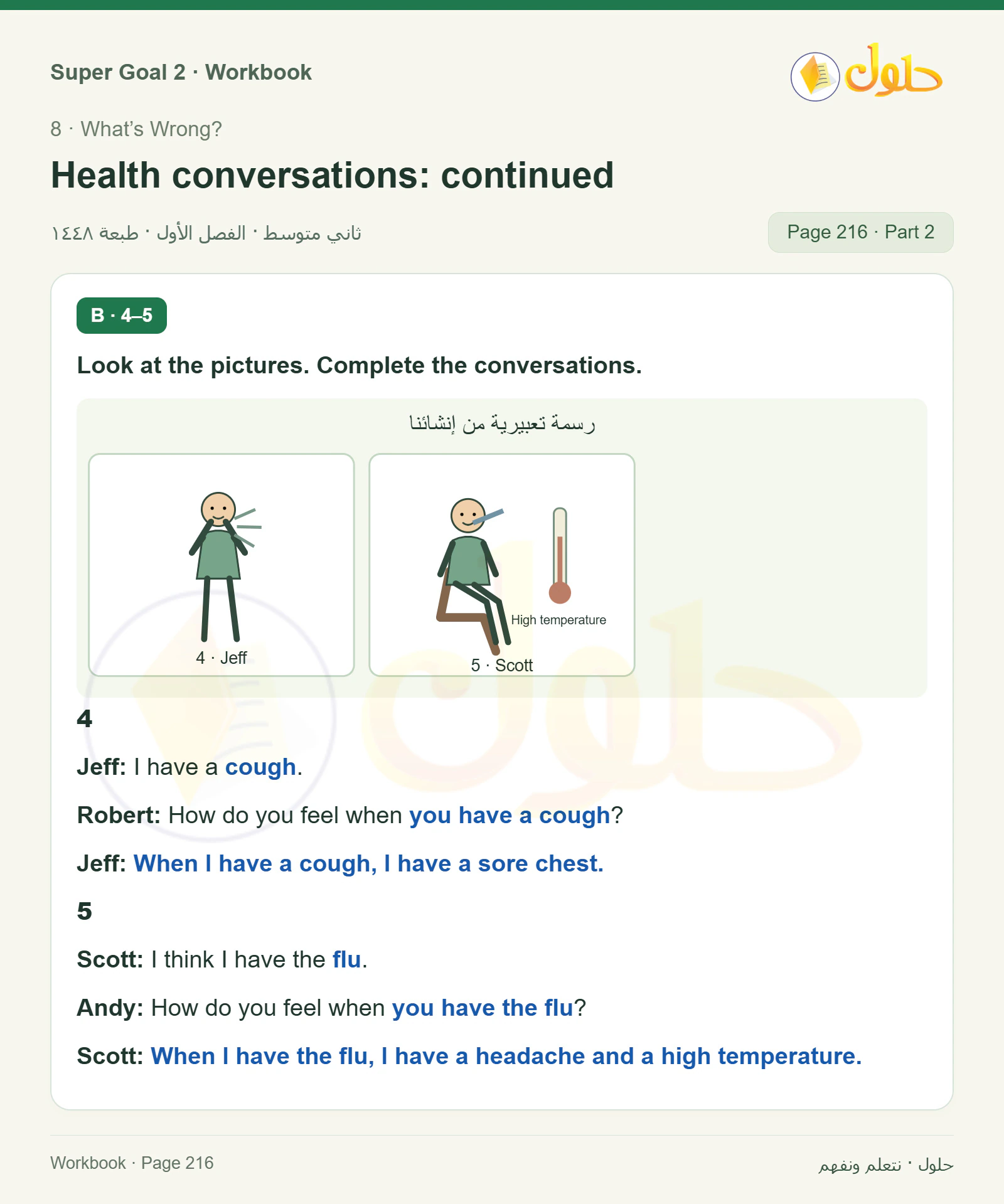 Super Goal 2 · Workbook

حلول

8 · What's Wrong?

Health conversations: continued

ثاني متوسط · الفصل الأول · طبعة ١٤٤٨

Page 216 · Part 2

B · 4–5

Look at the pictures. Complete the conversations.

رسمة تعبيرية من إنشائنا

4 · Jeff

High temperature

5 · Scott

4

Jeff: I have a cough.

Robert: How do you feel when you have a cough?

Jeff: When I have a cough, I have a sore chest.

5

Scott: I think I have the flu.

Andy: How do you feel when you have the flu?

Scott: When I have the flu, I have a headache and a high temperature.

Workbook · Page 216

حلول · نتعلم ونفهم